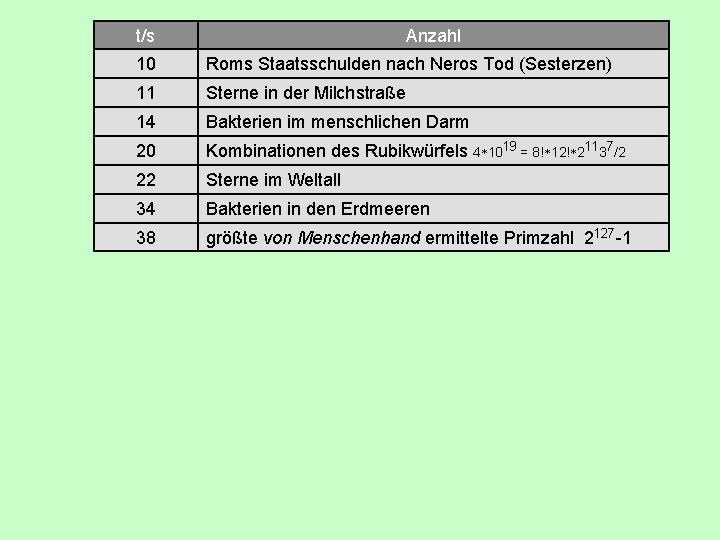 | t/s | Anzahl |
|---|---|
| 10 | Roms Staatsschulden nach Neros Tod (Sesterzen) |
| 11 | Sterne in der Milchstraße |
| 14 | Bakterien im menschlichen Darm |
| 20 | Kombinationen des Rubikwürfels $4*10^{19} = 8!*12!*2^{11}3^{7}/2$ |
| 22 | Sterne im Weltall |
| 34 | Bakterien in den Erdmeeren |
| 38 | größte von Menschenhand ermittelte Primzahl $2^{127}-1$ |